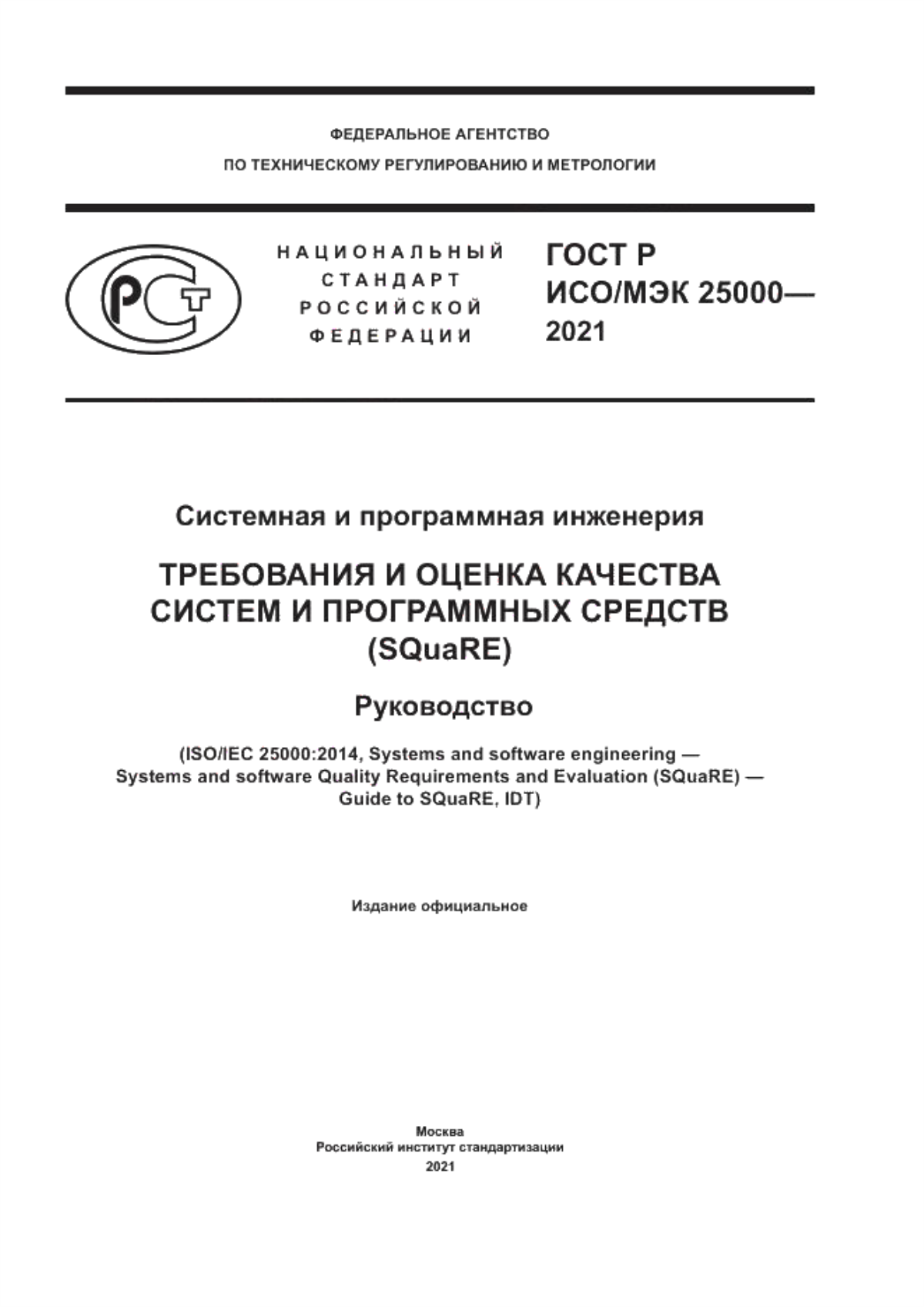 ФЕДЕРАЛЬНОЕ АГЕНТСТВО
ПО ТЕХНИЧЕСКОМУ РЕГУЛИРОВАНИЮ И МЕТРОЛОГИИ

РСТ

НАЦИОНАЛЬНЫЙ СТАНДАРТ РОССИЙСКОЙ ФЕДЕРАЦИИ

ГОСТ Р ИСО/МЭК 25000— 2021

Системная и программная инженерия

ТРЕБОВАНИЯ И ОЦЕНКА КАЧЕСТВА СИСТЕМ И ПРОГРАММНЫХ СРЕДСТВ (SQuaRE)

Руководство

(ISO/IEC 25000:2014, Systems and software engineering — Systems and software Quality Requirements and Evaluation (SQuaRE) — Guide to SQuaRE, IDT)

Издание официальное

Москва
Российский институт стандартизации
2021